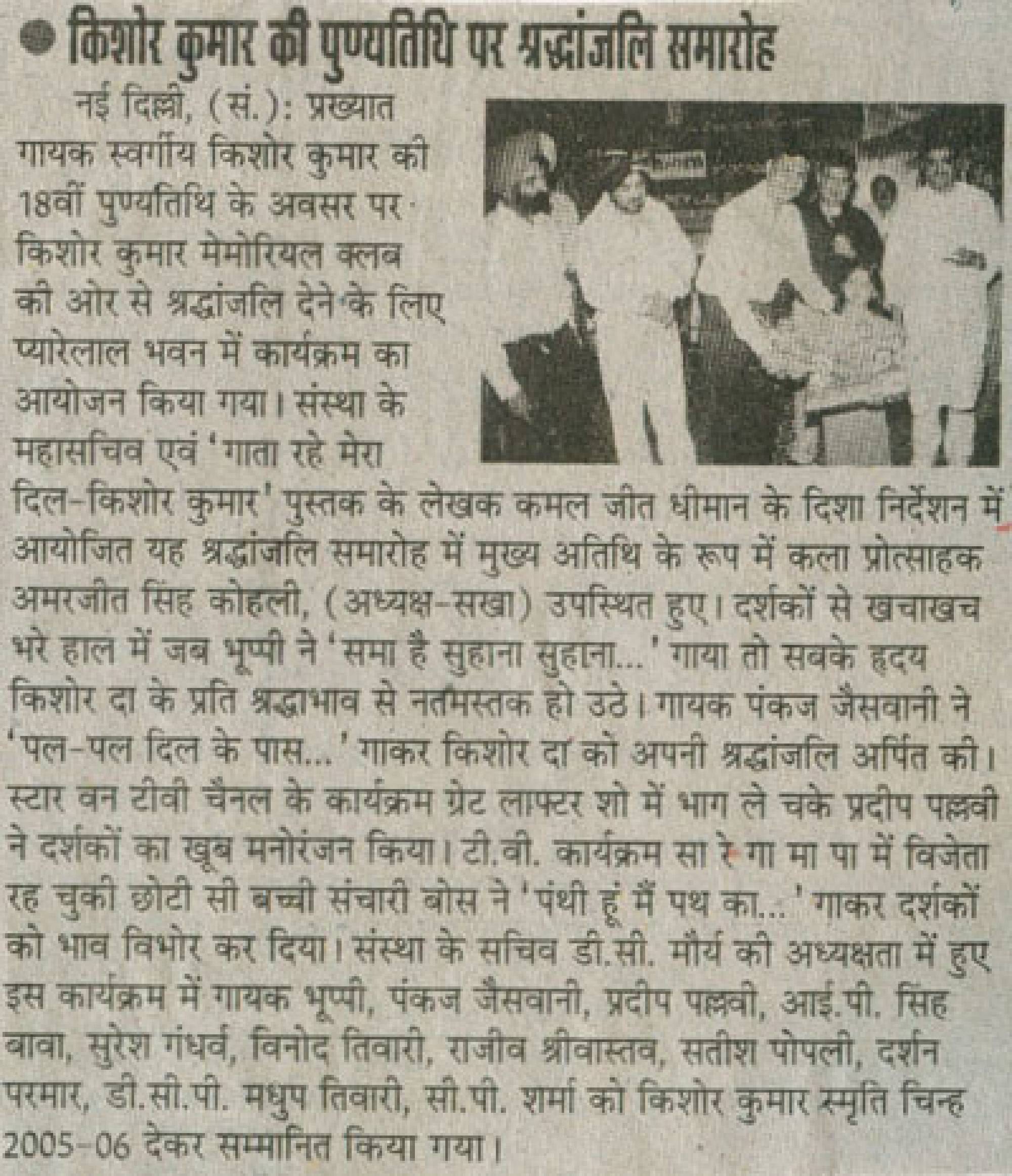 किशोर कुमार की पुण्यतिथि पर श्रद्धांजलि समारोह

नई दिल्ली, (सं.): प्रख्यात गायक स्वर्गीय किशोर कुमार की 18वीं पुण्यतिथि के अवसर पर किशोर कुमार मेमोरियल क्लब की ओर से श्रद्धांजलि देने के लिए प्यारेलाल भवन में कार्यक्रम का आयोजन किया गया। संस्था के महासचिव एवं 'गाता रहे मेरा दिल-किशोर कुमार' पुस्तक के लेखक कमल जीत धीमान के दिशा निर्देशन में आयोजित यह श्रद्धांजलि समारोह में मुख्य अतिथि के रूप में कला प्रोत्साहक अमरजीत सिंह कोहली, (अध्यक्ष-सखा) उपस्थित हुए। दर्शकों से खचाखच भरे हाल में जब भूप्पी ने 'समा है सुहाना सुहाना...' गाया तो सबके हृदय किशोर दा के प्रति श्रद्धाभाव से नतमस्तक हो उठे। गायक पंकज जैसवानी ने 'पल-पल दिल के पास...' गाकर किशोर दा को अपनी श्रद्धांजलि अर्पित की। स्टार वन टीवी चैनल के कार्यक्रम ग्रेट लाफ्टर शो में भाग ले चुके प्रदीप पल्लवी ने दर्शकों का खूब मनोरंजन किया। टी.वी. कार्यक्रम सा रे गा मा पा में विजेता रह चुकी छोटी सी बच्ची संचारी बोस ने 'पंथी हूं मैं पथ का...' गाकर दर्शकों को भाव विभोर कर दिया। संस्था के सचिव डी.सी. मौर्य की अध्यक्षता में हुए इस कार्यक्रम में गायक भूप्पी, पंकज जैसवानी, प्रदीप पल्लवी, आई.पी. सिंह बावा, सुरेश गंधर्व, विनोद तिवारी, राजीव श्रीवास्तव, सतीश पोपली, दर्शन परमार, डी.सी.पी. मधुप तिवारी, सी.पी. शर्मा को किशोर कुमार स्मृति चिन्ह 2005-06 देकर सम्मानित किया गया।